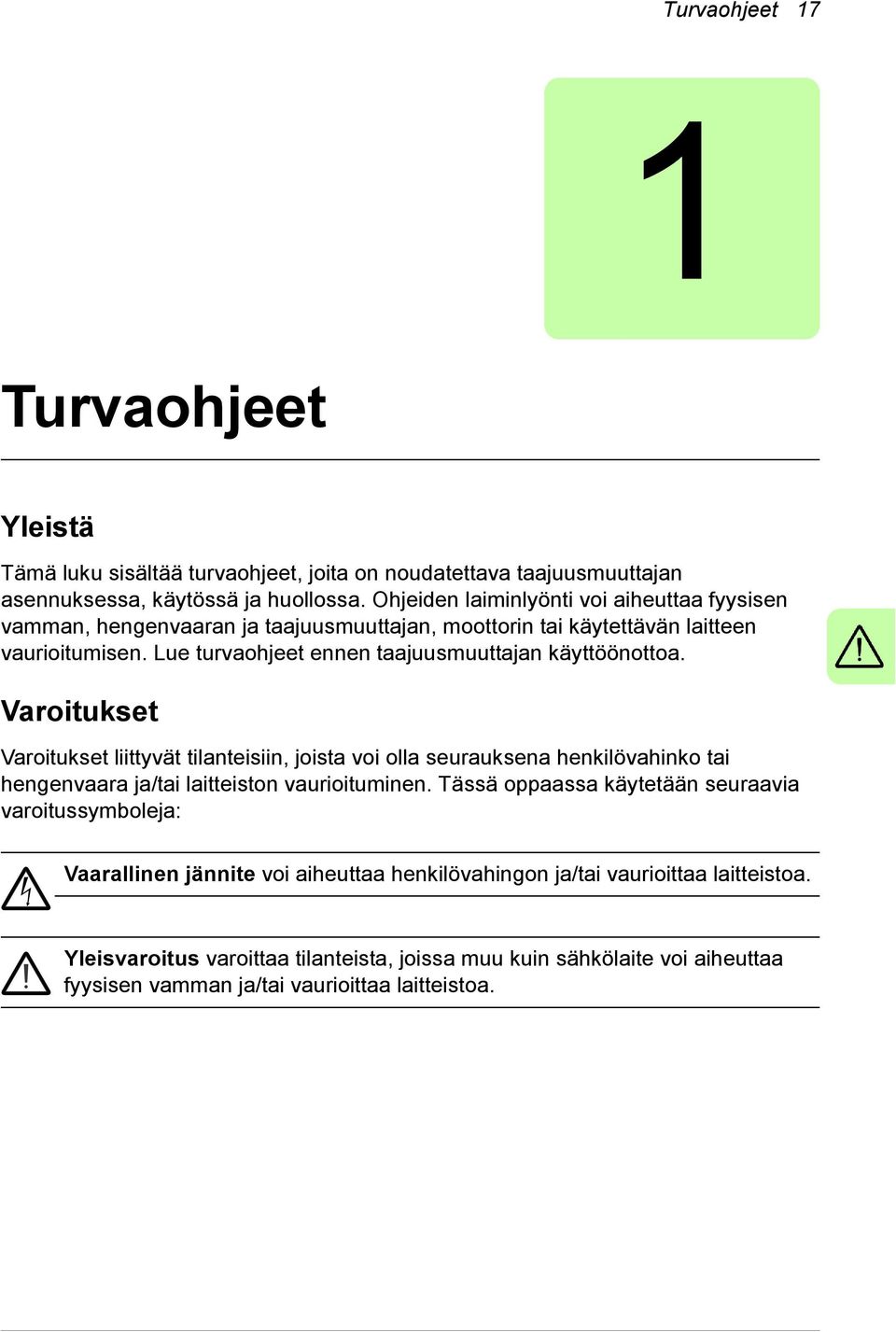 Turvaohjeet 17

1

Turvaohjeet

Yleistä

Tämä luku sisältää turvaohjeet, joita on noudatettava taajuusmuuttajan asennuksessa, käytössä ja huollossa. Ohjeiden laiminlyönti voi aiheuttaa fyysisen vamman, hengenvaaran ja taajuusmuuttajan, moottorin tai käytettävän laitteen vaurioitumisen. Lue turvaohjeet ennen taajuusmuuttajan käyttöönottoa.

Varoitukset

Varoitukset liittyvät tilanteisiin, joista voi olla seurauksena henkilövahinko tai hengenvaara ja/tai laitteiston vaurioituminen. Tässä oppaassa käytetään seuraavia varoitussymboleja:

Vaarallinen jännite voi aiheuttaa henkilövahingon ja/tai vaurioittaa laitteistoa.

Yleisvaroitus varoittaa tilanteista, joissa muu kuin sähkölaite voi aiheuttaa fyysisen vamman ja/tai vaurioittaa laitteistoa.